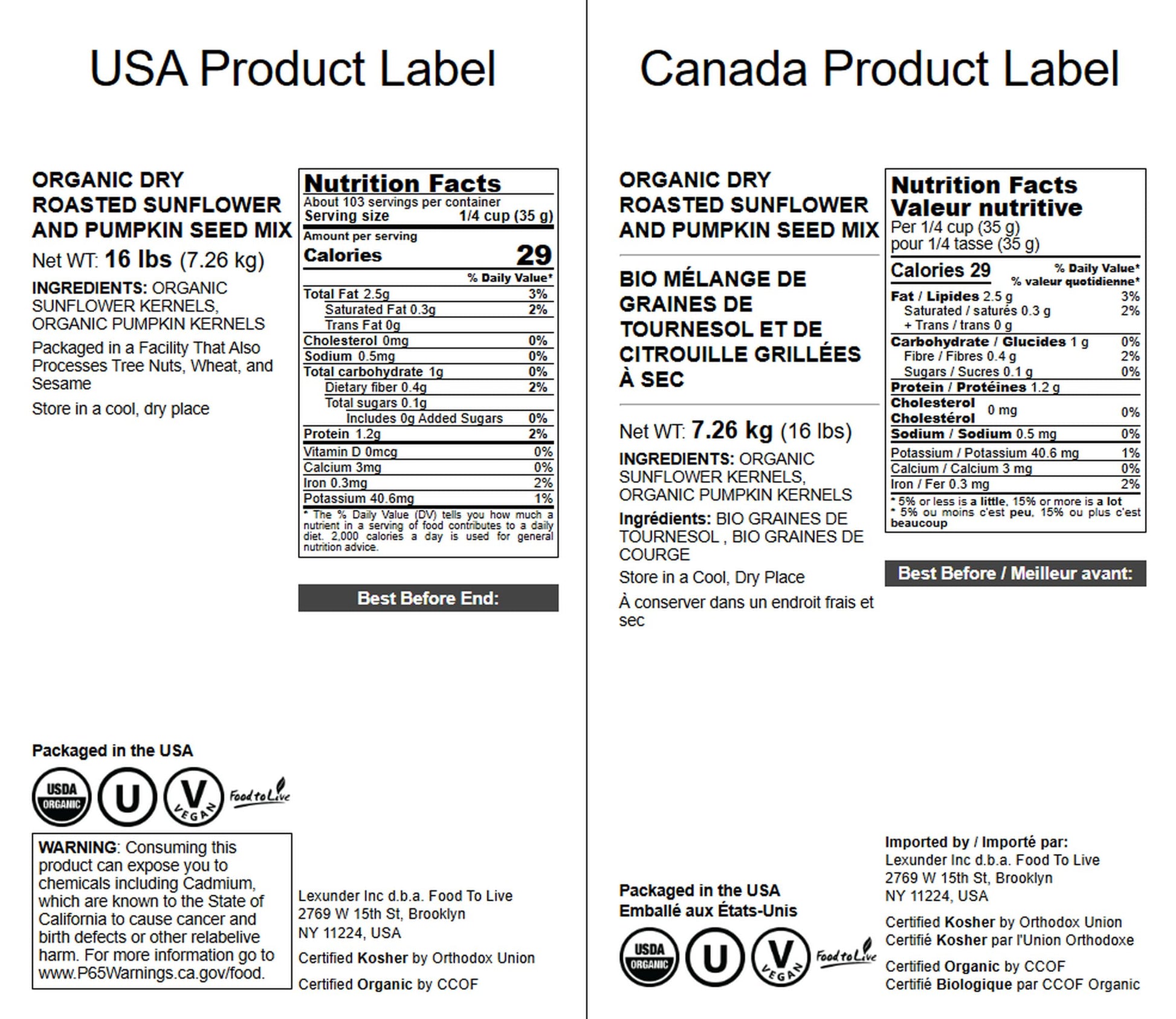 USA Product Label

ORGANIC DRY ROASTED SUNFLOWER AND PUMPKIN SEED MIX

Net WT: 16 lbs (7.26 kg)

INGREDIENTS: ORGANIC SUNFLOWER KERNELS, ORGANIC PUMPKIN KERNELS

Packaged in a Facility That Also Processes Tree Nuts, Wheat, and Sesame

Store in a cool, dry place

Nutrition Facts
About 103 servings per container
Serving size 1/4 cup (35 g)
Amount per serving
Calories 29
% Daily Value*
Total Fat 2.5g 3%
Saturated Fat 0.3g 2%
Trans Fat 0g
Cholesterol 0mg 0%
Sodium 0.5mg 0%
Total carbohydrate 1g 0%
Dietary fiber 0.4g 2%
Total sugars 0.1g
Includes 0g Added Sugars 0%
Protein 1.2g 2%
Vitamin D 0mcg 0%
Calcium 3mg 0%
Iron 0.3mg 2%
Potassium 40.6mg 1%
* The % Daily Value (DV) tells you how much a nutrient in a serving of food contributes to a daily diet. 2,000 calories a day is used for general nutrition advice.

Best Before End:

Packaged in the USA

USDA ORGANIC

U

V VEGAN

Food to Live

WARNING: Consuming this product can expose you to chemicals including Cadmium, which are known to the State of California to cause cancer and birth defects or other relabelive harm. For more information go to www.P65Warnings.ca.gov/food.

Lexunder Inc d.b.a. Food To Live
2769 W 15th St, Brooklyn
NY 11224, USA

Certified Kosher by Orthodox Union

Certified Organic by CCOF

Canada Product Label

ORGANIC DRY ROASTED SUNFLOWER AND PUMPKIN SEED MIX

BIO MÉLANGE DE GRAINES DE TOURNESOL ET DE CITROUILLE GRILLÉES À SEC

Net WT: 7.26 kg (16 lbs)

INGREDIENTS: ORGANIC SUNFLOWER KERNELS, ORGANIC PUMPKIN KERNELS

Ingrédients: BIO GRAINES DE TOURNESOL , BIO GRAINES DE COURGE

Store in a Cool, Dry Place

À conserver dans un endroit frais et sec

Nutrition Facts
Valeur nutritive
Per 1/4 cup (35 g)
pour 1/4 tasse (35 g)
Calories 29
% Daily Value*
% valeur quotidienne*
Fat / Lipides 2.5 g 3%
Saturated / saturés 0.3 g 2%
+ Trans / trans 0 g
Carbohydrate / Glucides 1 g 0%
Fibre / Fibres 0.4 g 2%
Sugars / Sucres 0.1 g 0%
Protein / Protéines 1.2 g
Cholesterol Cholestérol 0 mg 0%
Sodium / Sodium 0.5 mg 0%
Potassium / Potassium 40.6 mg 1%
Calcium / Calcium 3 mg 0%
Iron / Fer 0.3 mg 2%
* 5% or less is a little, 15% or more is a lot
* 5% ou moins c'est peu, 15% ou plus c'est beaucoup

Best Before / Meilleur avant:

Packaged in the USA
Emballé aux États-Unis

USDA ORGANIC

U

V VEGAN

Food to Live

Imported by / Importé par:
Lexunder Inc d.b.a. Food To Live
2769 W 15th St, Brooklyn
NY 11224, USA

Certified Kosher by Orthodox Union
Certifié Kosher par l'Union Orthodoxe

Certified Organic by CCOF
Certifié Biologique par CCOF Organic